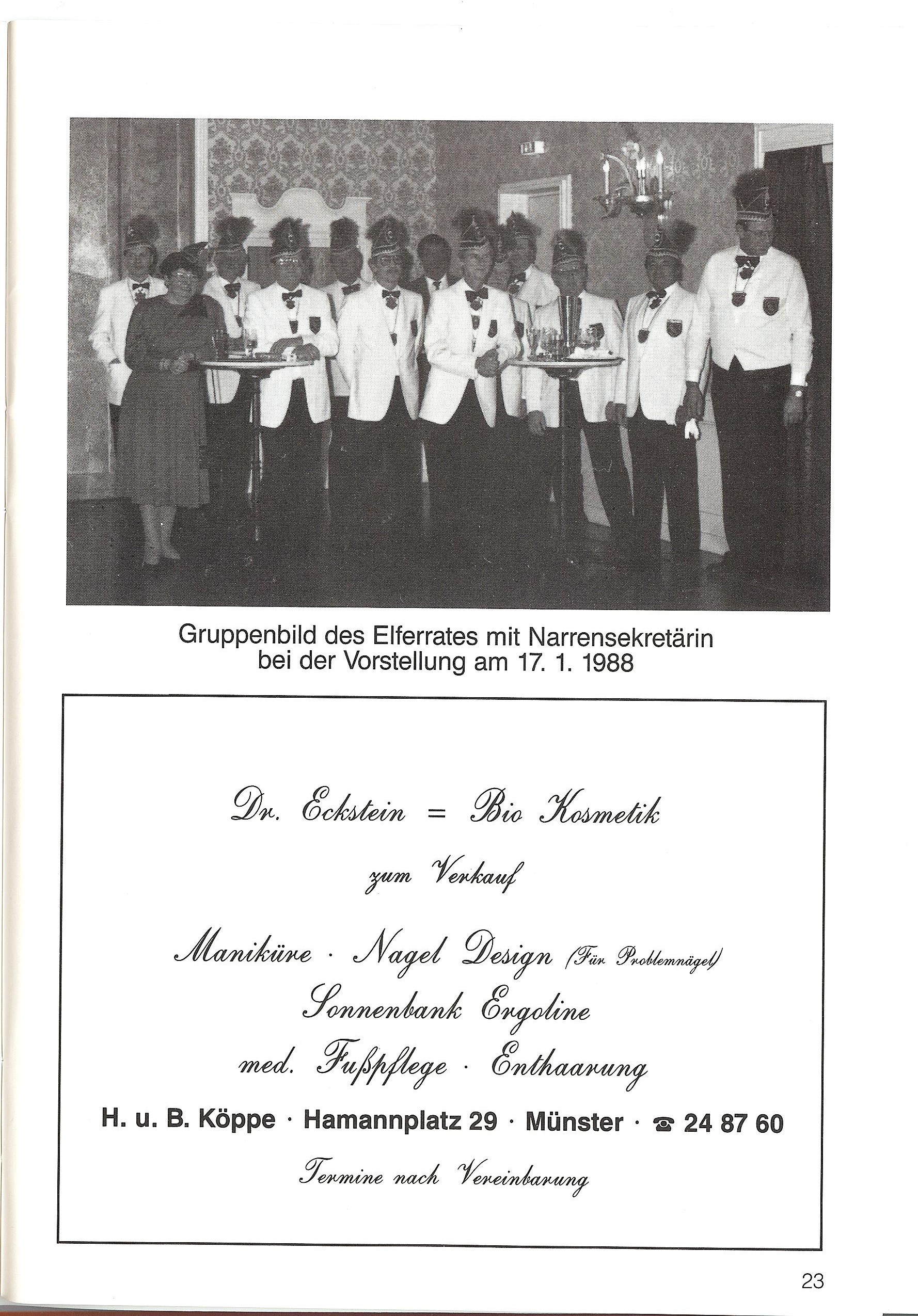 Gruppenbild des Elferrates mit Narrensekretärin bei der Vorstellung am 17. 1. 1988

Dr. Eckstein = Bio Kosmetik

zum Verkauf

Maniküre · Nagel Design (Für Problemnägel)

Sonnenbank Ergoline

med. Fußpflege · Enthaarung

H. u. B. Köppe · Hamannplatz 29 · Münster · ☎ 24 87 60

Termine nach Vereinbarung

23